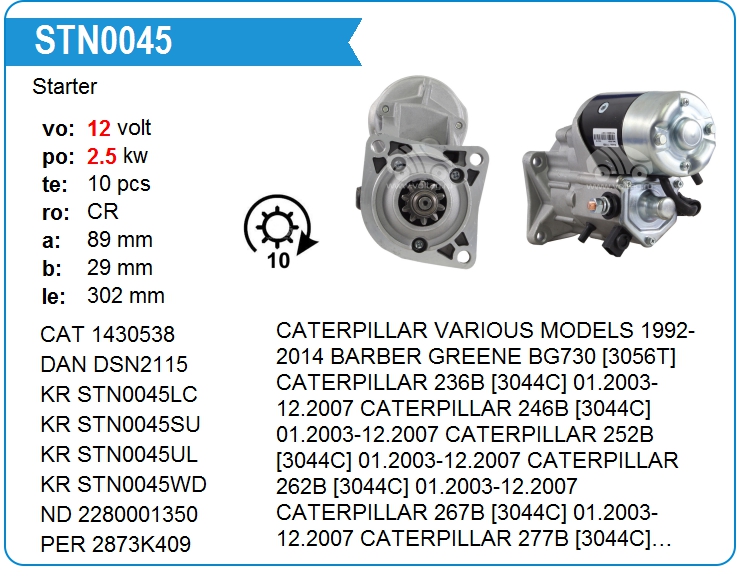 STN0045

Starter

vo: 12 volt
po: 2.5 kw
te: 10 pcs
ro: CR
a: 89 mm
b: 29 mm
le: 302 mm

10

CAT 1430538
DAN DSN2115
KR STN0045LC
KR STN0045SU
KR STN0045UL
KR STN0045WD
ND 2280001350
PER 2873K409

CATERPILLAR VARIOUS MODELS 1992-2014 BARBER GREENE BG730 [3056T] CATERPILLAR 236B [3044C] 01.2003-12.2007 CATERPILLAR 246B [3044C] 01.2003-12.2007 CATERPILLAR 252B [3044C] 01.2003-12.2007 CATERPILLAR 262B [3044C] 01.2003-12.2007 CATERPILLAR 267B [3044C] 01.2003-12.2007 CATERPILLAR 277B [3044C]…